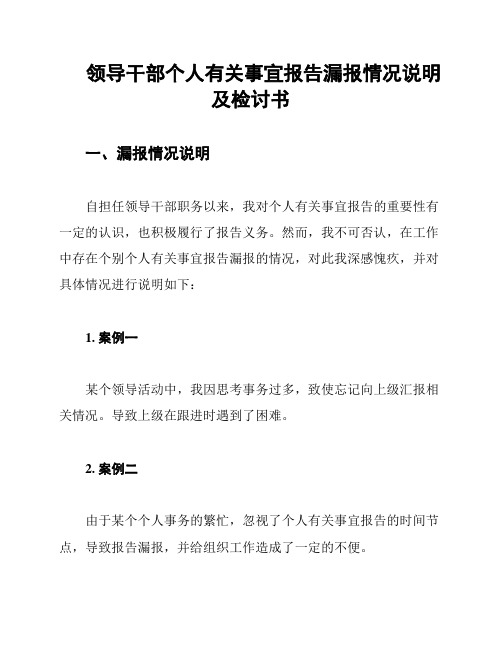 领导干部个人有关事宜报告漏报情况说明及检讨书

一、漏报情况说明

自担任领导干部职务以来，我对个人有关事宜报告的重要性有一定的认识，也积极履行了报告义务。然而，我不可否认，在工作中存在个别个人有关事宜报告漏报的情况，对此我深感愧疚，并对具体情况进行说明如下：

1. 案例一

某个领导活动中，我因思考事务过多，致使忘记向上级汇报相关情况。导致上级在跟进时遇到了困难。

2. 案例二

由于某个个人事务的繁忙，忽视了个人有关事宜报告的时间节点，导致报告漏报，并给组织工作造成了一定的不便。